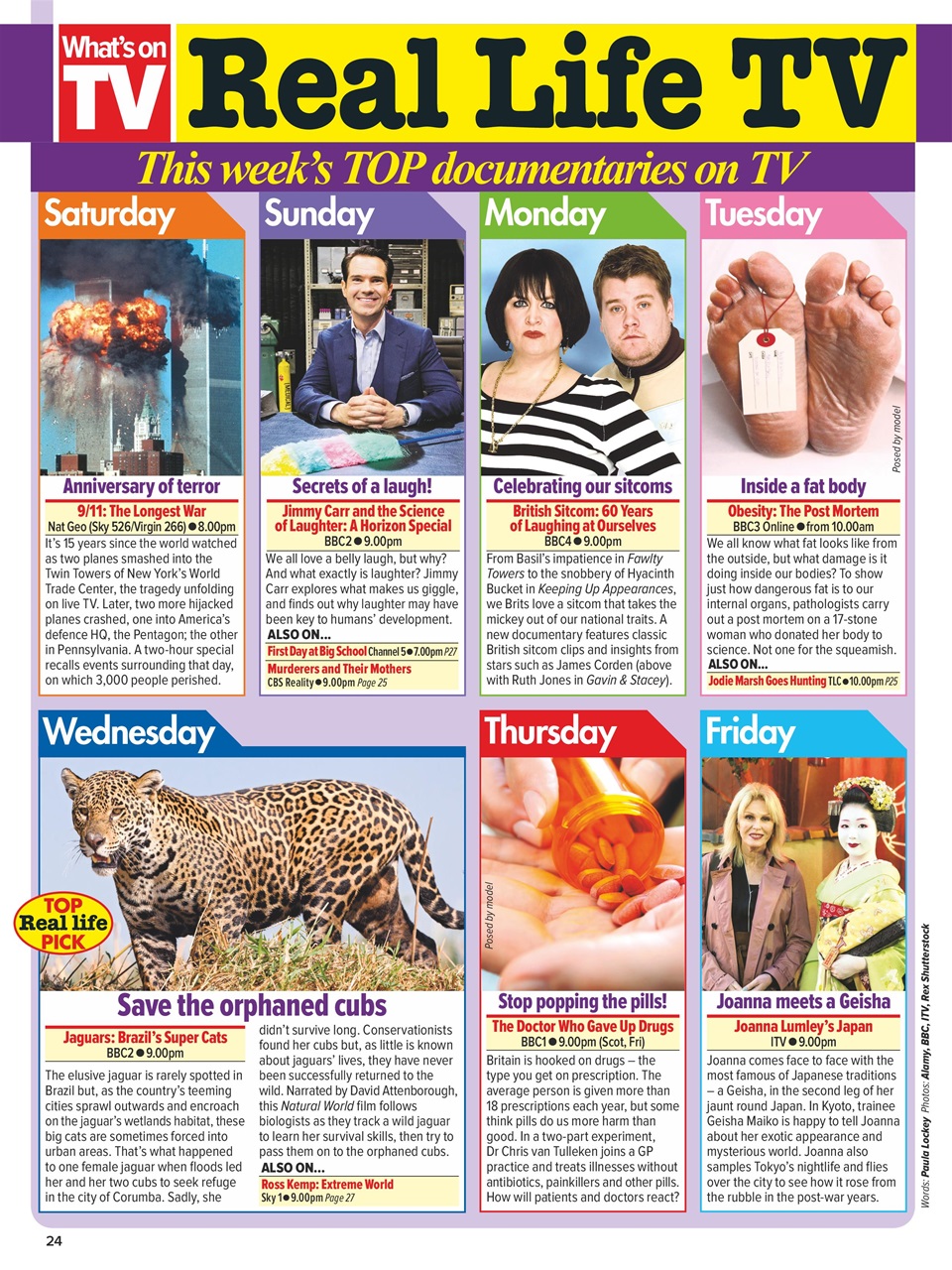 What's on TV

Real Life TV

This week's TOP documentaries on TV

Saturday

Anniversary of terror

9/11: The Longest War
Nat Geo (Sky 526/Virgin 266) ● 8.00pm

It's 15 years since the world watched as two planes smashed into the Twin Towers of New York's World Trade Center, the tragedy unfolding on live TV. Later, two more hijacked planes crashed, one into America's defence HQ, the Pentagon; the other in Pennsylvania. A two-hour special recalls events surrounding that day, on which 3,000 people perished.

Sunday

Secrets of a laugh!

Jimmy Carr and the Science of Laughter: A Horizon Special
BBC2 ● 9.00pm

We all love a belly laugh, but why? And what exactly is laughter? Jimmy Carr explores what makes us giggle, and finds out why laughter may have been key to humans' development.

ALSO ON...
First Day at Big School Channel 5 ● 7.00pm P27
Murderers and Their Mothers CBS Reality ● 9.00pm Page 25

Monday

Celebrating our sitcoms

British Sitcom: 60 Years of Laughing at Ourselves
BBC4 ● 9.00pm

From Basil's impatience in Fawlty Towers to the snobbery of Hyacinth Bucket in Keeping Up Appearances, we Brits love a sitcom that takes the mickey out of our national traits. A new documentary features classic British sitcom clips and insights from stars such as James Corden (above with Ruth Jones in Gavin & Stacey).

Tuesday

Posed by model

Inside a fat body

Obesity: The Post Mortem
BBC3 Online ● from 10.00am

We all know what fat looks like from the outside, but what damage is it doing inside our bodies? To show just how dangerous fat is to our internal organs, pathologists carry out a post mortem on a 17-stone woman who donated her body to science. Not one for the squeamish.

ALSO ON...
Jodie Marsh Goes Hunting TLC ● 10.00pm P25

Wednesday

TOP Real life PICK

Save the orphaned cubs

Jaguars: Brazil's Super Cats
BBC2 ● 9.00pm

The elusive jaguar is rarely spotted in Brazil but, as the country's teeming cities sprawl outwards and encroach on the jaguar's wetlands habitat, these big cats are sometimes forced into urban areas. That's what happened to one female jaguar when floods led her and her two cubs to seek refuge in the city of Corumba. Sadly, she didn't survive long. Conservationists found her cubs but, as little is known about jaguars' lives, they have never been successfully returned to the wild. Narrated by David Attenborough, this Natural World film follows biologists as they track a wild jaguar to learn her survival skills, then try to pass them on to the orphaned cubs.

ALSO ON...
Ross Kemp: Extreme World Sky 1 ● 9.00pm Page 27

Thursday

Posed by model

Stop popping the pills!

The Doctor Who Gave Up Drugs
BBC1 ● 9.00pm (Scot, Fri)

Britain is hooked on drugs – the type you get on prescription. The average person is given more than 18 prescriptions each year, but some think pills do us more harm than good. In a two-part experiment, Dr Chris van Tulleken joins a GP practice and treats illnesses without antibiotics, painkillers and other pills. How will patients and doctors react?

Friday

Joanna meets a Geisha

Joanna Lumley's Japan
ITV ● 9.00pm

Joanna comes face to face with the most famous of Japanese traditions – a Geisha, in the second leg of her jaunt round Japan. In Kyoto, trainee Geisha Maiko is happy to tell Joanna about her exotic appearance and mysterious world. Joanna also samples Tokyo's nightlife and flies over the city to see how it rose from the rubble in the post-war years.

Words: Paula Lockey Photos: Alamy, BBC, ITV, Rex Shutterstock

24